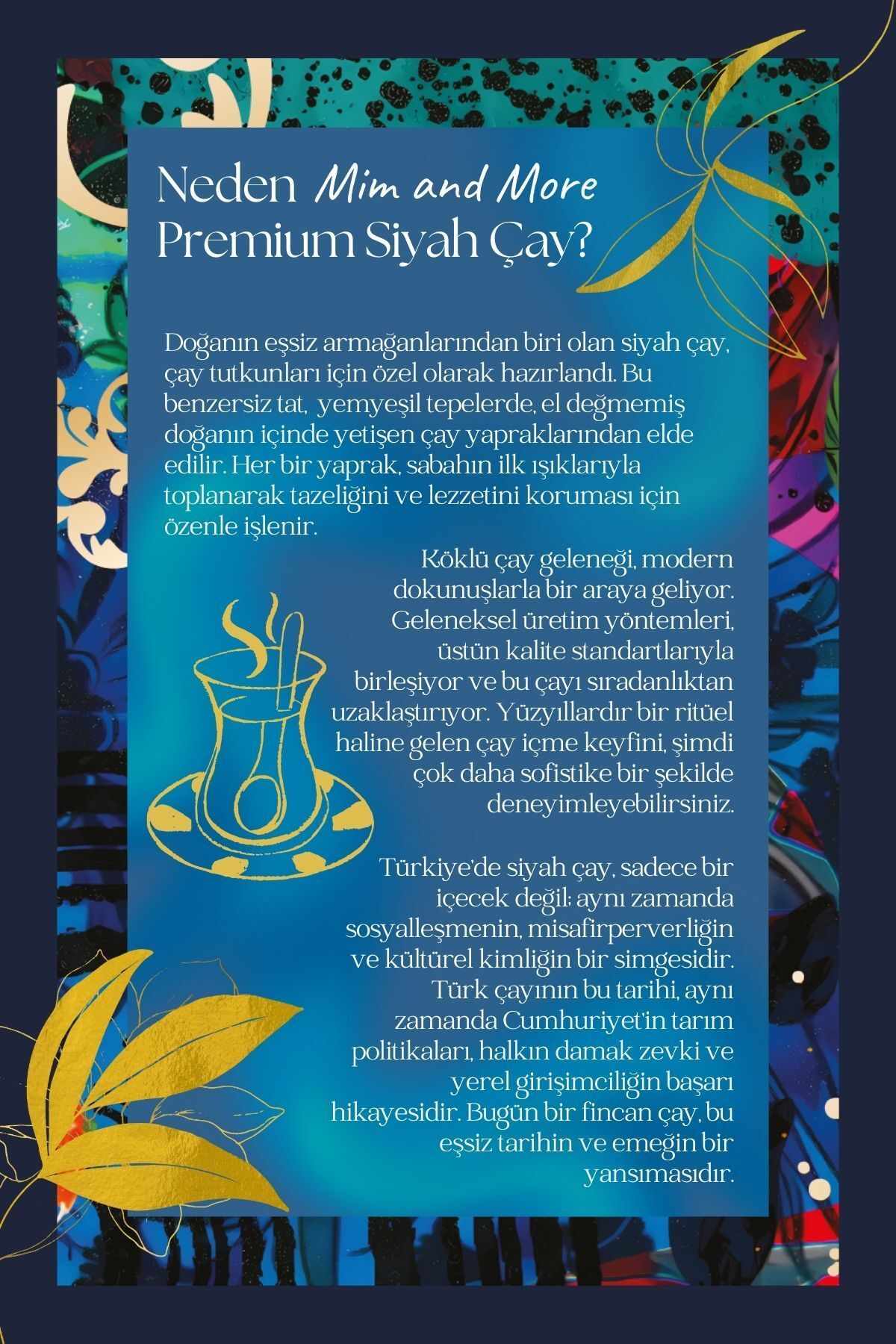 Neden Mim and More Premium Siyah Çay?

Doğanın eşsiz armağanlarından biri olan siyah çay, çay tutkunları için özel olarak hazırlandı. Bu benzersiz tat, yemyeşil tepelerde, el değmemiş doğanın içinde yetişen çay yapraklarından elde edilir. Her bir yaprak, sabahın ilk ışıklarıyla toplanarak tazeliğini ve lezzetini koruması için özenle işlenir.

Köklü çay geleneği, modern dokunuşlarla bir araya geliyor. Geleneksel üretim yöntemleri, üstün kalite standartlarıyla birleşiyor ve bu çayı sıradanlıktan uzaklaştırıyor. Yüzyıllardır bir ritüel haline gelen çay içme keyfini, şimdi çok daha sofistike bir şekilde deneyimleyebilirsiniz.

Türkiye'de siyah çay, sadece bir içecek değil; aynı zamanda sosyalleşmenin, misafirperverliğin ve kültürel kimliğin bir simgesidir. Türk çayının bu tarihi, aynı zamanda Cumhuriyet'in tarım politikaları, halkın damak zevki ve yerel girişimciliğin başarı hikayesidir. Bugün bir fincan çay, bu eşsiz tarihin ve emeğin bir yansımasıdır.